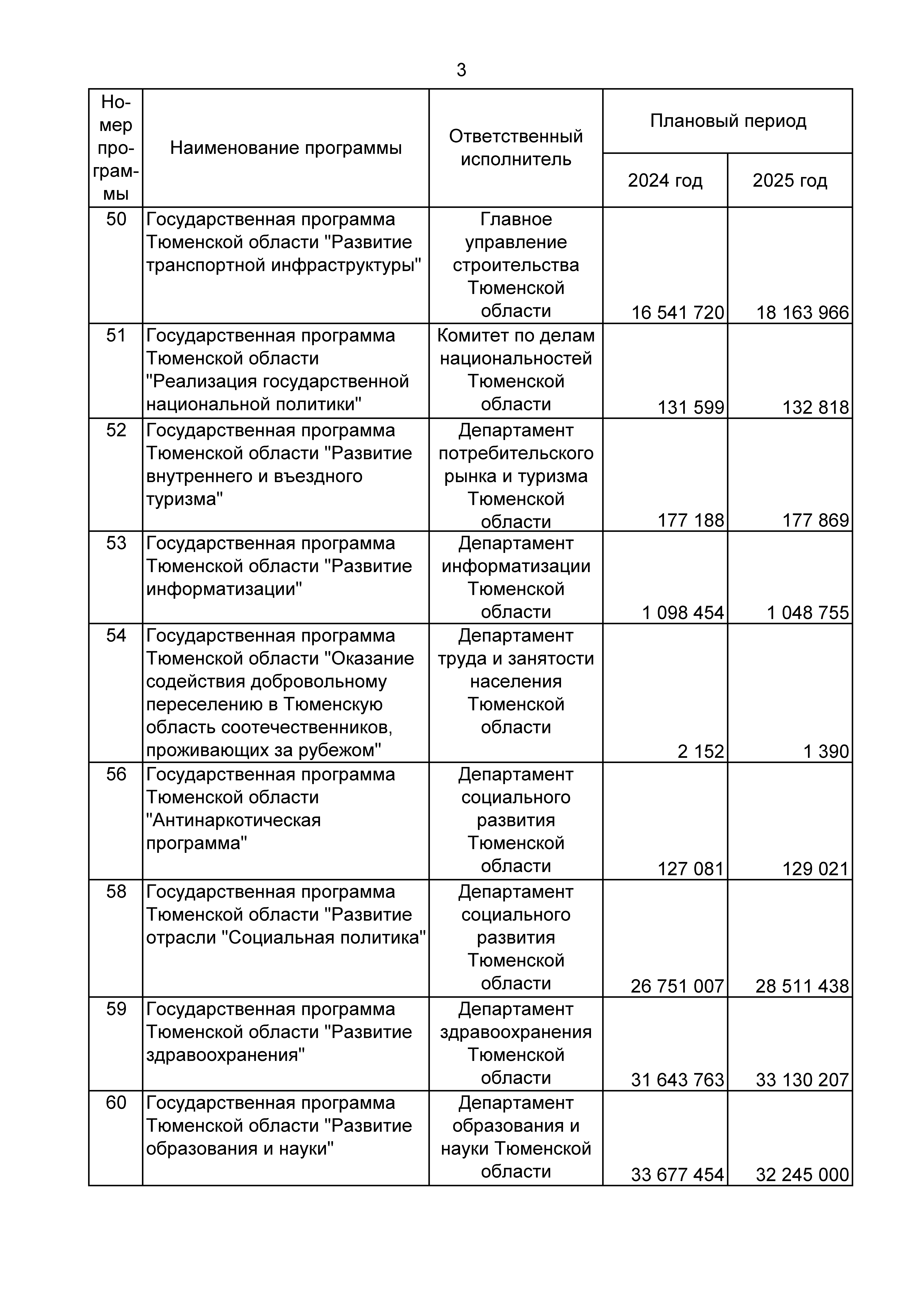 3

| Номер программы | Наименование программы | Ответственный исполнитель | Плановый период 2024 год | Плановый период 2025 год |
|---|---|---|---|---|
| 50 | Государственная программа Тюменской области "Развитие транспортной инфраструктуры" | Главное управление строительства Тюменской области | 16 541 720 | 18 163 966 |
| 51 | Государственная программа Тюменской области "Реализация государственной национальной политики" | Комитет по делам национальностей Тюменской области | 131 599 | 132 818 |
| 52 | Государственная программа Тюменской области "Развитие внутреннего и въездного туризма" | Департамент потребительского рынка и туризма Тюменской области | 177 188 | 177 869 |
| 53 | Государственная программа Тюменской области "Развитие информатизации" | Департамент информатизации Тюменской области | 1 098 454 | 1 048 755 |
| 54 | Государственная программа Тюменской области "Оказание содействия добровольному переселению в Тюменскую область соотечественников, проживающих за рубежом" | Департамент труда и занятости населения Тюменской области | 2 152 | 1 390 |
| 56 | Государственная программа Тюменской области "Антинаркотическая программа" | Департамент социального развития Тюменской области | 127 081 | 129 021 |
| 58 | Государственная программа Тюменской области "Развитие отрасли "Социальная политика" | Департамент социального развития Тюменской области | 26 751 007 | 28 511 438 |
| 59 | Государственная программа Тюменской области "Развитие здравоохранения" | Департамент здравоохранения Тюменской области | 31 643 763 | 33 130 207 |
| 60 | Государственная программа Тюменской области "Развитие образования и науки" | Департамент образования и науки Тюменской области | 33 677 454 | 32 245 000 |